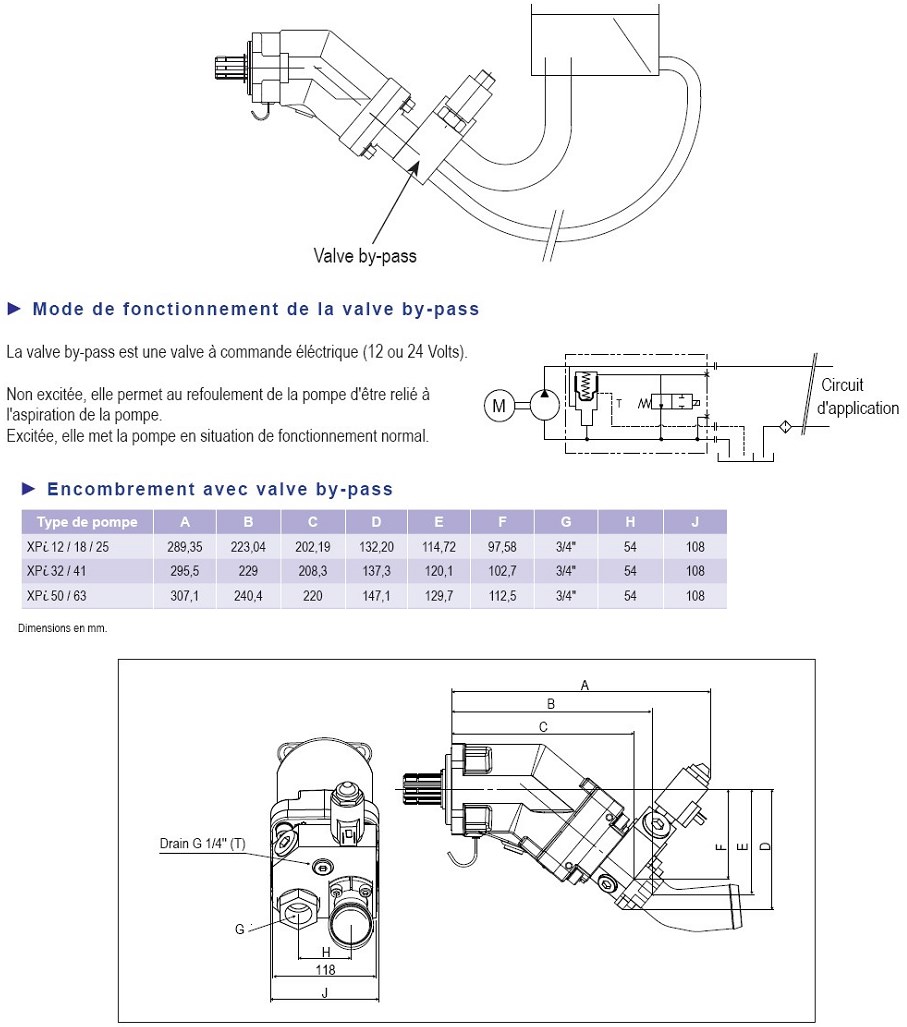 Valve by-pass

► Mode de fonctionnement de la valve by-pass

La valve by-pass est une valve à commande éléctrique (12 ou 24 Volts).

Non excitée, elle permet au refoulement de la pompe d'être relié à l'aspiration de la pompe.
Excitée, elle met la pompe en situation de fonctionnement normal.

M

T

Circuit d'application

► Encombrement avec valve by-pass

| Type de pompe | A | B | C | D | E | F | G | H | J |
|---|---|---|---|---|---|---|---|---|---|
| XPi 12 / 18 / 25 | 289,35 | 223,04 | 202,19 | 132,20 | 114,72 | 97,58 | 3/4" | 54 | 108 |
| XPi 32 / 41 | 295,5 | 229 | 208,3 | 137,3 | 120,1 | 102,7 | 3/4" | 54 | 108 |
| XPi 50 / 63 | 307,1 | 240,4 | 220 | 147,1 | 129,7 | 112,5 | 3/4" | 54 | 108 |

Dimensions en mm.

Drain G 1/4" (T)

G

H

118

J

A

B

C

F

E

D